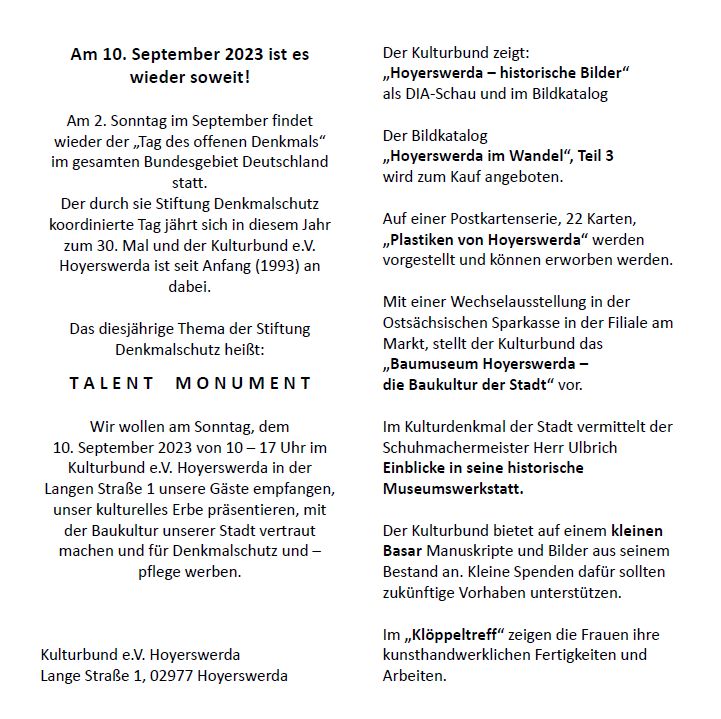 Am 10. September 2023 ist es wieder soweit!

Am 2. Sonntag im September findet wieder der „Tag des offenen Denkmals“ im gesamten Bundesgebiet Deutschland statt.
Der durch sie Stiftung Denkmalschutz koordinierte Tag jährt sich in diesem Jahr zum 30. Mal und der Kulturbund e.V. Hoyerswerda ist seit Anfang (1993) an dabei.

Das diesjährige Thema der Stiftung Denkmalschutz heißt:

TALENT MONUMENT

Wir wollen am Sonntag, dem 10. September 2023 von 10 – 17 Uhr im Kulturbund e.V. Hoyerswerda in der Langen Straße 1 unsere Gäste empfangen, unser kulturelles Erbe präsentieren, mit der Baukultur unserer Stadt vertraut machen und für Denkmalschutz und – pflege werben.

Kulturbund e.V. Hoyerswerda
Lange Straße 1, 02977 Hoyerswerda

Der Kulturbund zeigt:
„Hoyerswerda – historische Bilder“
als DIA-Schau und im Bildkatalog

Der Bildkatalog
„Hoyerswerda im Wandel“, Teil 3
wird zum Kauf angeboten.

Auf einer Postkartenserie, 22 Karten, „Plastiken von Hoyerswerda“ werden vorgestellt und können erworben werden.

Mit einer Wechselausstellung in der Ostsächsischen Sparkasse in der Filiale am Markt, stellt der Kulturbund das „Baumuseum Hoyerswerda – die Baukultur der Stadt“ vor.

Im Kulturdenkmal der Stadt vermittelt der Schuhmachermeister Herr Ulbrich Einblicke in seine historische Museumswerkstatt.

Der Kulturbund bietet auf einem kleinen Basar Manuskripte und Bilder aus seinem Bestand an. Kleine Spenden dafür sollten zukünftige Vorhaben unterstützen.

Im „Klöppeltreff“ zeigen die Frauen ihre kunsthandwerklichen Fertigkeiten und Arbeiten.